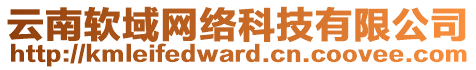 云南软域网络科技有限公司
http://kmleifedward.cn.coovee.com